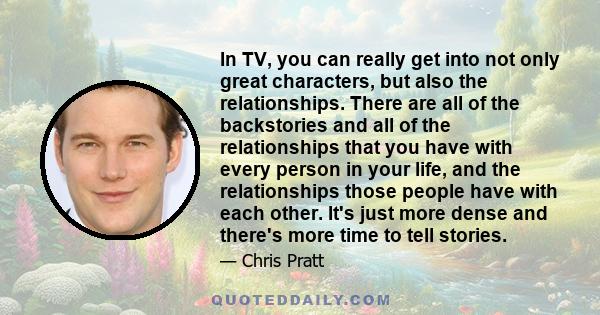 In TV, you can really get into not only great characters, but also the relationships. There are all of the backstories and all of the relationships that you have with every person in your life, and the relationships those people have with each other. It's just more dense and there's more time to tell stories.

— Chris Pratt

QUOTEDDAILY.COM